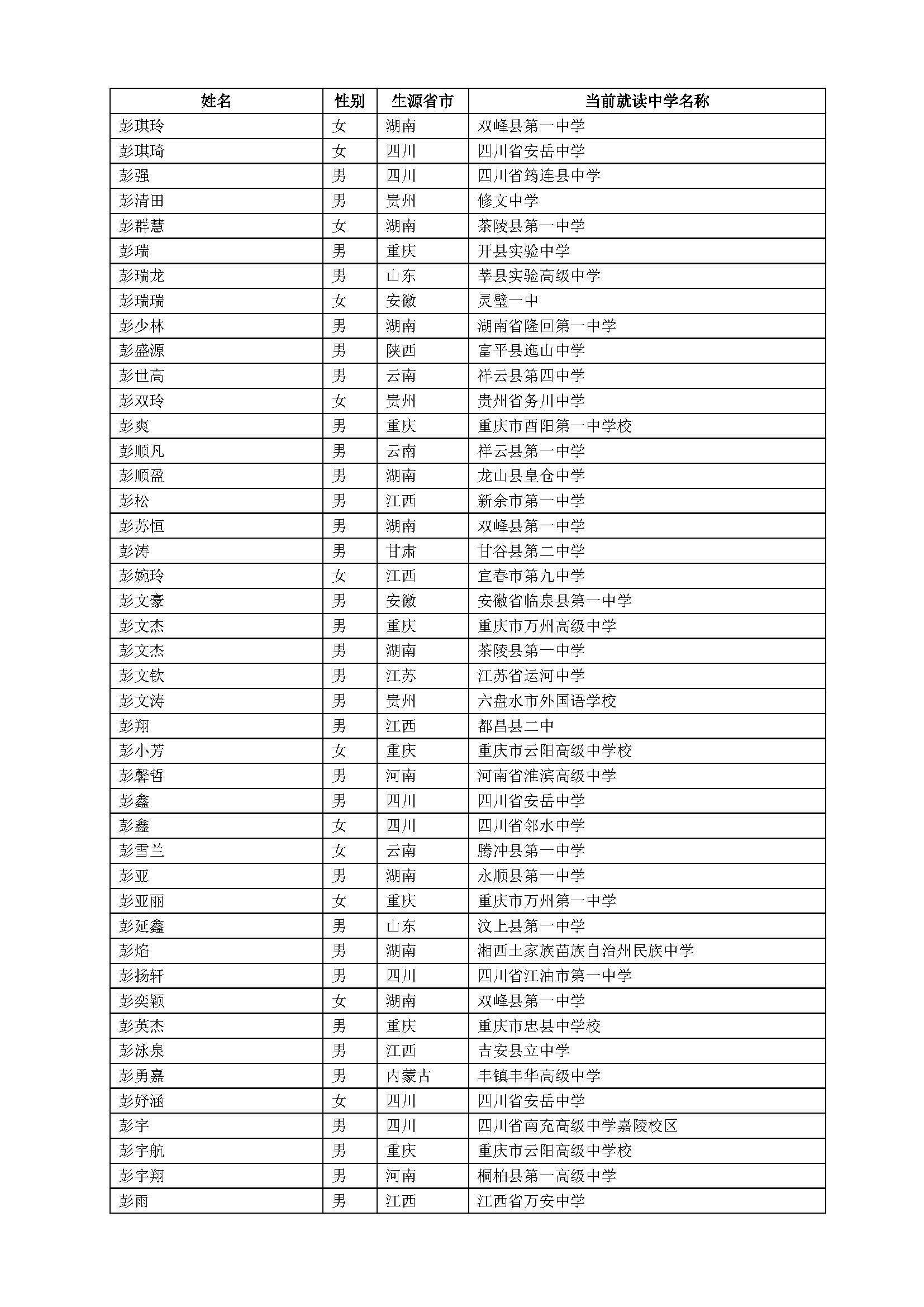 | 姓名 | 性别 | 生源省市 | 当前就读中学名称 |
|---|---|---|---|
| 彭琪玲 | 女 | 湖南 | 双峰县第一中学 |
| 彭琪琦 | 女 | 四川 | 四川省安岳中学 |
| 彭强 | 男 | 四川 | 四川省筠连县中学 |
| 彭清田 | 男 | 贵州 | 修文中学 |
| 彭群慧 | 女 | 湖南 | 茶陵县第一中学 |
| 彭瑞 | 男 | 重庆 | 开县实验中学 |
| 彭瑞龙 | 男 | 山东 | 莘县实验高级中学 |
| 彭瑞瑞 | 女 | 安徽 | 灵璧一中 |
| 彭少林 | 男 | 湖南 | 湖南省隆回第一中学 |
| 彭盛源 | 男 | 陕西 | 富平县迤山中学 |
| 彭世高 | 男 | 云南 | 祥云县第四中学 |
| 彭双玲 | 女 | 贵州 | 贵州省务川中学 |
| 彭爽 | 男 | 重庆 | 重庆市酉阳第一中学校 |
| 彭顺凡 | 男 | 云南 | 祥云县第一中学 |
| 彭顺盈 | 男 | 湖南 | 龙山县皇仓中学 |
| 彭松 | 男 | 江西 | 新余市第一中学 |
| 彭苏恒 | 男 | 湖南 | 双峰县第一中学 |
| 彭涛 | 男 | 甘肃 | 甘谷县第二中学 |
| 彭婉玲 | 女 | 江西 | 宜春市第九中学 |
| 彭文豪 | 男 | 安徽 | 安徽省临泉县第一中学 |
| 彭文杰 | 男 | 重庆 | 重庆市万州高级中学 |
| 彭文杰 | 男 | 湖南 | 茶陵县第一中学 |
| 彭文钦 | 男 | 江苏 | 江苏省运河中学 |
| 彭文涛 | 男 | 贵州 | 六盘水市外国语学校 |
| 彭翔 | 男 | 江西 | 都昌县二中 |
| 彭小芳 | 女 | 重庆 | 重庆市云阳高级中学校 |
| 彭馨哲 | 男 | 河南 | 河南省淮滨高级中学 |
| 彭鑫 | 男 | 四川 | 四川省安岳中学 |
| 彭鑫 | 女 | 四川 | 四川省邻水中学 |
| 彭雪兰 | 女 | 云南 | 腾冲县第一中学 |
| 彭亚 | 男 | 湖南 | 永顺县第一中学 |
| 彭亚丽 | 女 | 重庆 | 重庆市万州第一中学 |
| 彭延鑫 | 男 | 山东 | 汶上县第一中学 |
| 彭焰 | 男 | 湖南 | 湘西土家族苗族自治州民族中学 |
| 彭扬轩 | 男 | 四川 | 四川省江油市第一中学 |
| 彭奕颖 | 女 | 湖南 | 双峰县第一中学 |
| 彭英杰 | 男 | 重庆 | 重庆市忠县中学校 |
| 彭泳泉 | 男 | 江西 | 吉安县立中学 |
| 彭勇嘉 | 男 | 内蒙古 | 丰镇丰华高级中学 |
| 彭妤涵 | 女 | 四川 | 四川省安岳中学 |
| 彭宇 | 男 | 四川 | 四川省南充高级中学嘉陵校区 |
| 彭宇航 | 男 | 重庆 | 重庆市云阳高级中学校 |
| 彭宇翔 | 男 | 河南 | 桐柏县第一高级中学 |
| 彭雨 | 男 | 江西 | 江西省万安中学 |